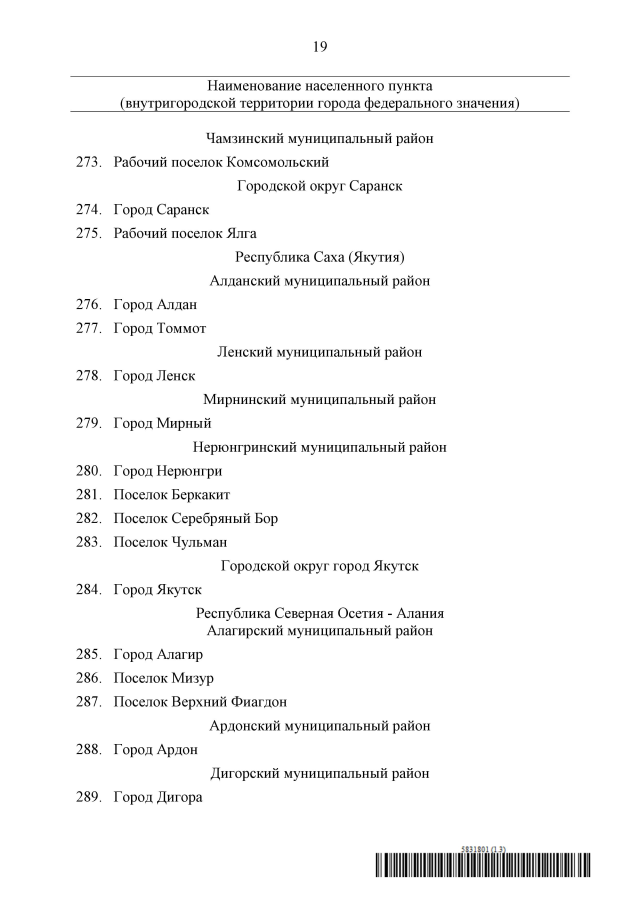 19

Наименование населенного пункта
(внутригородской территории города федерального значения)

Чамзинский муниципальный район

273. Рабочий поселок Комсомольский

Городской округ Саранск

274. Город Саранск

275. Рабочий поселок Ялга

Республика Саха (Якутия)

Алданский муниципальный район

276. Город Алдан

277. Город Томмот

Ленский муниципальный район

278. Город Ленск

Мирнинский муниципальный район

279. Город Мирный

Нерюнгринский муниципальный район

280. Город Нерюнгри

281. Поселок Беркакит

282. Поселок Серебряный Бор

283. Поселок Чульман

Городской округ город Якутск

284. Город Якутск

Республика Северная Осетия - Алания
Алагирский муниципальный район

285. Город Алагир

286. Поселок Мизур

287. Поселок Верхний Фиагдон

Ардонский муниципальный район

288. Город Ардон

Дигорский муниципальный район

289. Город Дигора

5831801 (1.3)